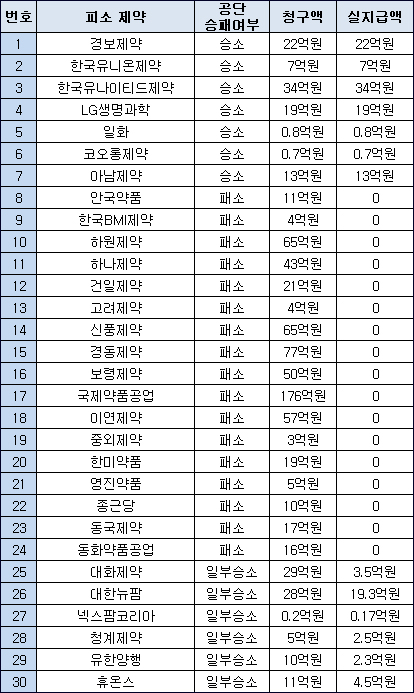 | 번호 | 피소 제약 | 공단 승패여부 | 청구액 | 실지급액 |
|---|---|---|---|---|
| 1 | 경보제약 | 승소 | 22억원 | 22억원 |
| 2 | 한국유니온제약 | 승소 | 7억원 | 7억원 |
| 3 | 한국유나이티드제약 | 승소 | 34억원 | 34억원 |
| 4 | LG생명과학 | 승소 | 19억원 | 19억원 |
| 5 | 일화 | 승소 | 0.8억원 | 0.8억원 |
| 6 | 코오롱제약 | 승소 | 0.7억원 | 0.7억원 |
| 7 | 아남제약 | 승소 | 13억원 | 13억원 |
| 8 | 안국약품 | 패소 | 11억원 | 0 |
| 9 | 한국BMI제약 | 패소 | 4억원 | 0 |
| 10 | 하원제약 | 패소 | 65억원 | 0 |
| 11 | 하나제약 | 패소 | 43억원 | 0 |
| 12 | 건일제약 | 패소 | 21억원 | 0 |
| 13 | 고려제약 | 패소 | 4억원 | 0 |
| 14 | 신풍제약 | 패소 | 65억원 | 0 |
| 15 | 경동제약 | 패소 | 77억원 | 0 |
| 16 | 보령제약 | 패소 | 50억원 | 0 |
| 17 | 국제약품공업 | 패소 | 176억원 | 0 |
| 18 | 이연제약 | 패소 | 57억원 | 0 |
| 19 | 중외제약 | 패소 | 3억원 | 0 |
| 20 | 한미약품 | 패소 | 19억원 | 0 |
| 21 | 영진약품 | 패소 | 5억원 | 0 |
| 22 | 종근당 | 패소 | 10억원 | 0 |
| 23 | 동국제약 | 패소 | 17억원 | 0 |
| 24 | 동화약품공업 | 패소 | 16억원 | 0 |
| 25 | 대화제약 | 일부승소 | 29억원 | 3.5억원 |
| 26 | 대한뉴팜 | 일부승소 | 28억원 | 19.3억원 |
| 27 | 넥스팜코리아 | 일부승소 | 0.2억원 | 0.17억원 |
| 28 | 청계제약 | 일부승소 | 5억원 | 2.5억원 |
| 29 | 유한양행 | 일부승소 | 10억원 | 2.3억원 |
| 30 | 휴온스 | 일부승소 | 11억원 | 4.5억원 |